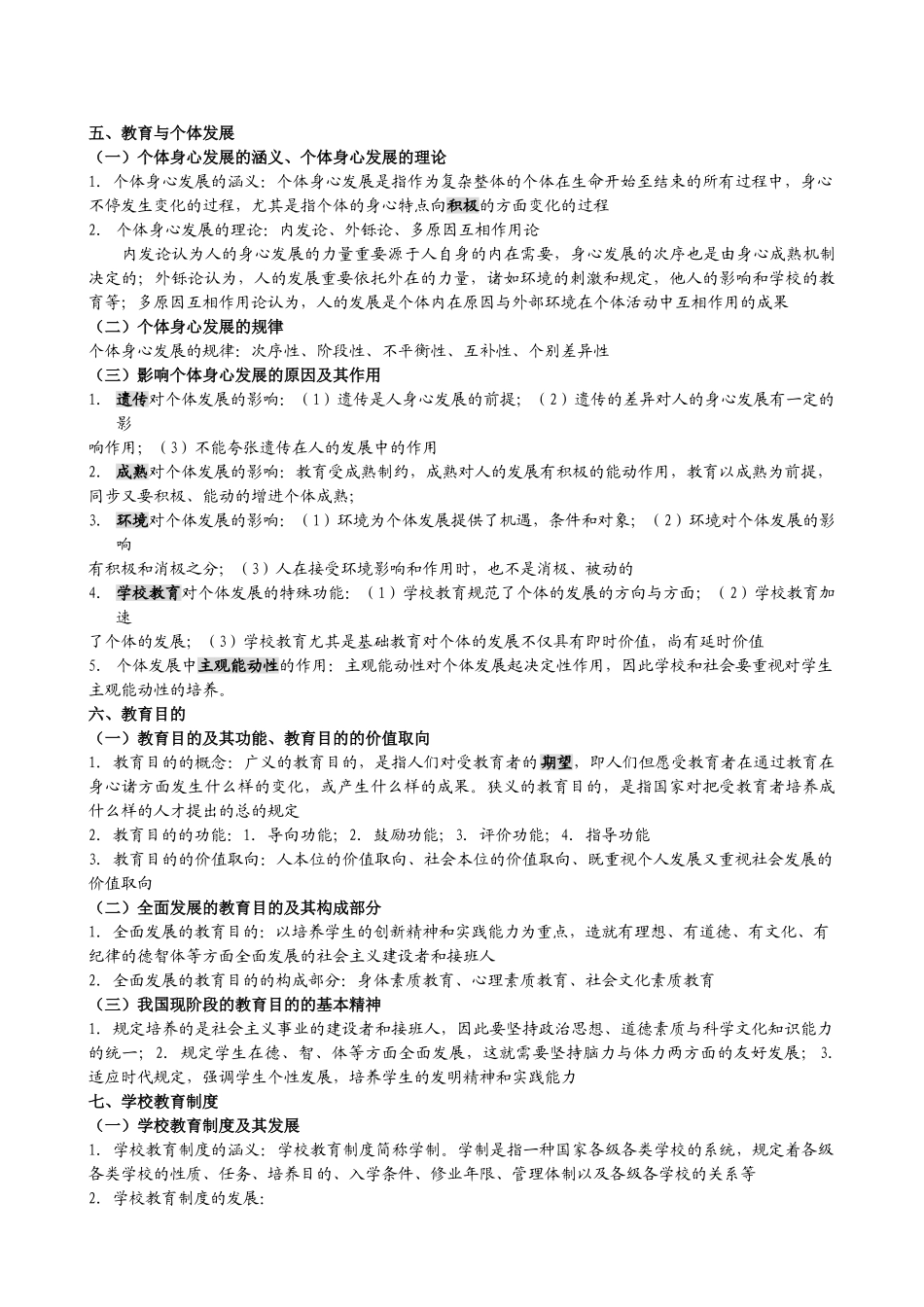 五、教育与个体发展
（一）个体身心发展的涵义、个体身心发展的理论
1. 个体身心发展的涵义：个体身心发展是指作为复杂整体的个体在生命开始至结束的所有过程中，身心不停发生变化的过程，尤其是指个体的身心特点向积极的方面变化的过程
2. 个体身心发展的理论：内发论、外铄论、多原因互相作用论
内发论认为人的身心发展的力量重要源于人自身的内在需要，身心发展的次序也是由身心成熟机制决定的；外铄论认为，人的发展重要依托外在的力量，诸如环境的刺激和规定，他人的影响和学校的教育等；多原因互相作用论认为，人的发展是个体内在原因与外部环境在个体活动中互相作用的成果
（二）个体身心发展的规律
个体身心发展的规律：次序性、阶段性、不平衡性、互补性、个别差异性
（三）影响个体身心发展的原因及其作用
1. 遗传对个体发展的影响：（1）遗传是人身心发展的前提；（2）遗传的差异对人的身心发展有一定的影响作用；（3）不能夸张遗传在人的发展中的作用
2. 成熟对个体发展的影响：教育受成熟制约，成熟对人的发展有积极的能动作用，教育以成熟为前提，同步又要积极、能动的增进个体成熟；
3. 环境对个体发展的影响：（1）环境为个体发展提供了机遇，条件和对象；（2）环境对个体发展的影响有积极和消极之分；（3）人在接受环境影响和作用时，也不是消极、被动的
4. 学校教育对个体发展的特殊功能：（1）学校教育规范了个体的发展的方向与方面；（2）学校教育加速了个体的发展；（3）学校教育尤其是基础教育对个体的发展不仅具有即时价值，尚有延时价值
5. 个体发展中主观能动性的作用：主观能动性对个体发展起决定性作用，因此学校和社会要重视对学生主观能动性的培养。
六、教育目的
（一）教育目的及其功能、教育目的的价值取向
1. 教育目的的概念：广义的教育目的，是指人们对受教育者的期望，即人们但愿受教育者在通过教育在身心诸方面发生什么样的变化，或产生什么样的成果。狭义的教育目的，是指国家对把受教育者培养成什么样的人才提出的总的规定
2. 教育目的的功能：1. 导向功能；2. 鼓励功能；3. 评价功能；4. 指导功能
3. 教育目的的价值取向：人本位的价值取向、社会本位的价值取向、既重视个人发展又重视社会发展的价值取向
（二）全面发展的教育目的及其构成部分
1. 全面发展的教育目的：以培养学生的创新精神和实践能力为重点，造就有理想、有道德、有文化、有纪律的德智体等方面全面发展的社会主义建设者和接班人
2. 全面发展的教育目的的构成部分：身体素质教育、心理素质教育、社会文化素质教育
（三）我国现阶段的教育目的的基本精神
1. 规定培养的是社会主义事业的建设者和接班人，因此要坚持政治思想、道德素质与科学文化知识能力的统一；2. 规定学生在德、智、体等方面全面发展，这就需要坚持脑力与体力两方面的友好发展；3. 适应时代规定，强调学生个性发展，培养学生的发明精神和实践能力
七、学校教育制度
（一）学校教育制度及其发展
1. 学校教育制度的涵义：学校教育制度简称学制。学制是指一种国家各级各类学校的系统，规定着各级各类学校的性质、任务、培养目的、入学条件、修业年限、管理体制以及各级各学校的关系等
2. 学校教育制度的发展：